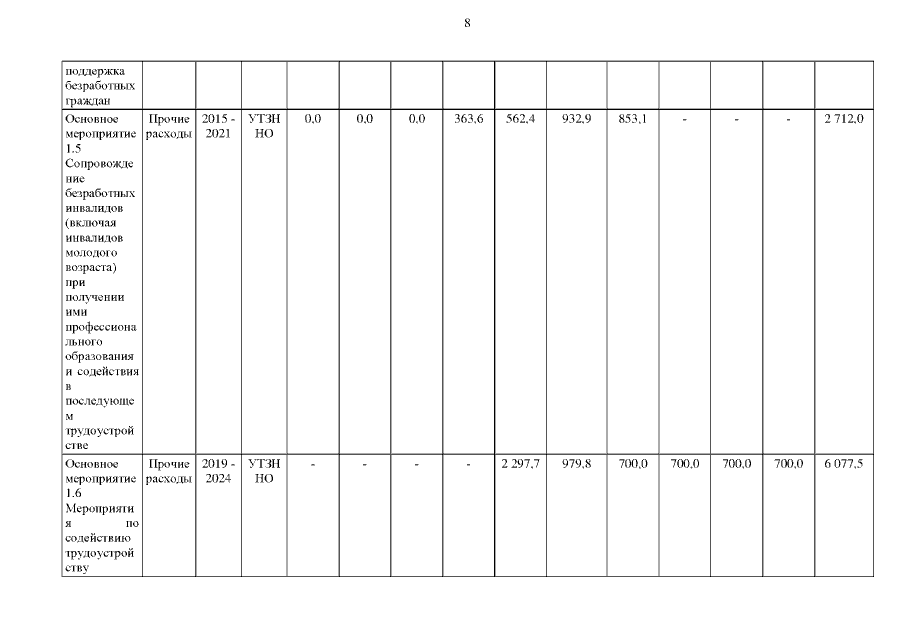 8

| поддержка безработных граждан | | | | | | | | | | | | | | |
|---|---|---|---|---|---|---|---|---|---|---|---|---|---|---|
| Основное мероприятие 1.5 Сопровождение безработных инвалидов (включая инвалидов молодого возраста) при получении ими профессионального образования и содействия в последующем трудоустройстве | Прочие расходы | 2015 - 2021 | УТЗН НО | 0,0 | 0,0 | 0,0 | 363,6 | 562,4 | 932,9 | 853,1 | - | - | - | 2 712,0 |
| Основное мероприятие 1.6 Мероприятия по содействию трудоустройству | Прочие расходы | 2019 - 2024 | УТЗН НО | - | - | - | - | 2 297,7 | 979,8 | 700,0 | 700,0 | 700,0 | 700,0 | 6 077,5 |